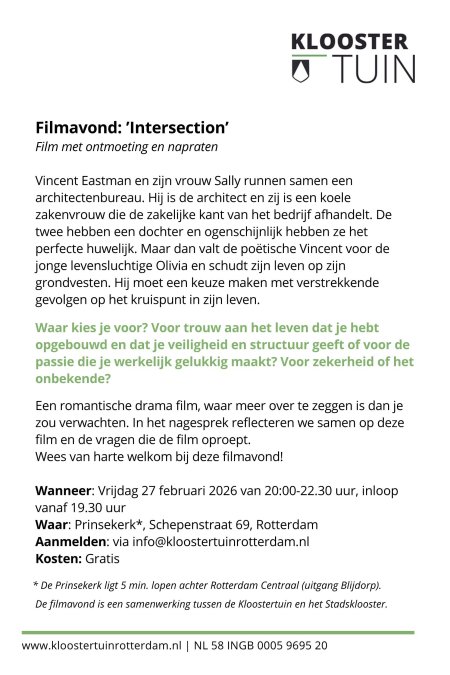 KLOOSTER
TUIN

Filmavond: 'Intersection'
Film met ontmoeting en napraten

Vincent Eastman en zijn vrouw Sally runnen samen een architectenbureau. Hij is de architect en zij is een koele zakenvrouw die de zakelijke kant van het bedrijf afhandelt. De twee hebben een dochter en ogenschijnlijk hebben ze het perfecte huwelijk. Maar dan valt de poëtische Vincent voor de jonge levensluchtige Olivia en schudt zijn leven op zijn grondvesten. Hij moet een keuze maken met verstrekkende gevolgen op het kruispunt in zijn leven.

Waar kies je voor? Voor trouw aan het leven dat je hebt opgebouwd en dat je veiligheid en structuur geeft of voor de passie die je werkelijk gelukkig maakt? Voor zekerheid of het onbekende?

Een romantische drama film, waar meer over te zeggen is dan je zou verwachten. In het nagesprek reflecteren we samen op deze film en de vragen die de film oproept.
Wees van harte welkom bij deze filmavond!

Wanneer: Vrijdag 27 februari 2026 van 20:00-22.30 uur, inloop vanaf 19.30 uur
Waar: Prinsekerk*, Schepenstraat 69, Rotterdam
Aanmelden: via info@kloostertuinrotterdam.nl
Kosten: Gratis

* De Prinsekerk ligt 5 min. lopen achter Rotterdam Centraal (uitgang Blijdorp).
De filmavond is een samenwerking tussen de Kloostertuin en het Stadsklooster.

www.kloostertuinrotterdam.nl | NL 58 INGB 0005 9695 20